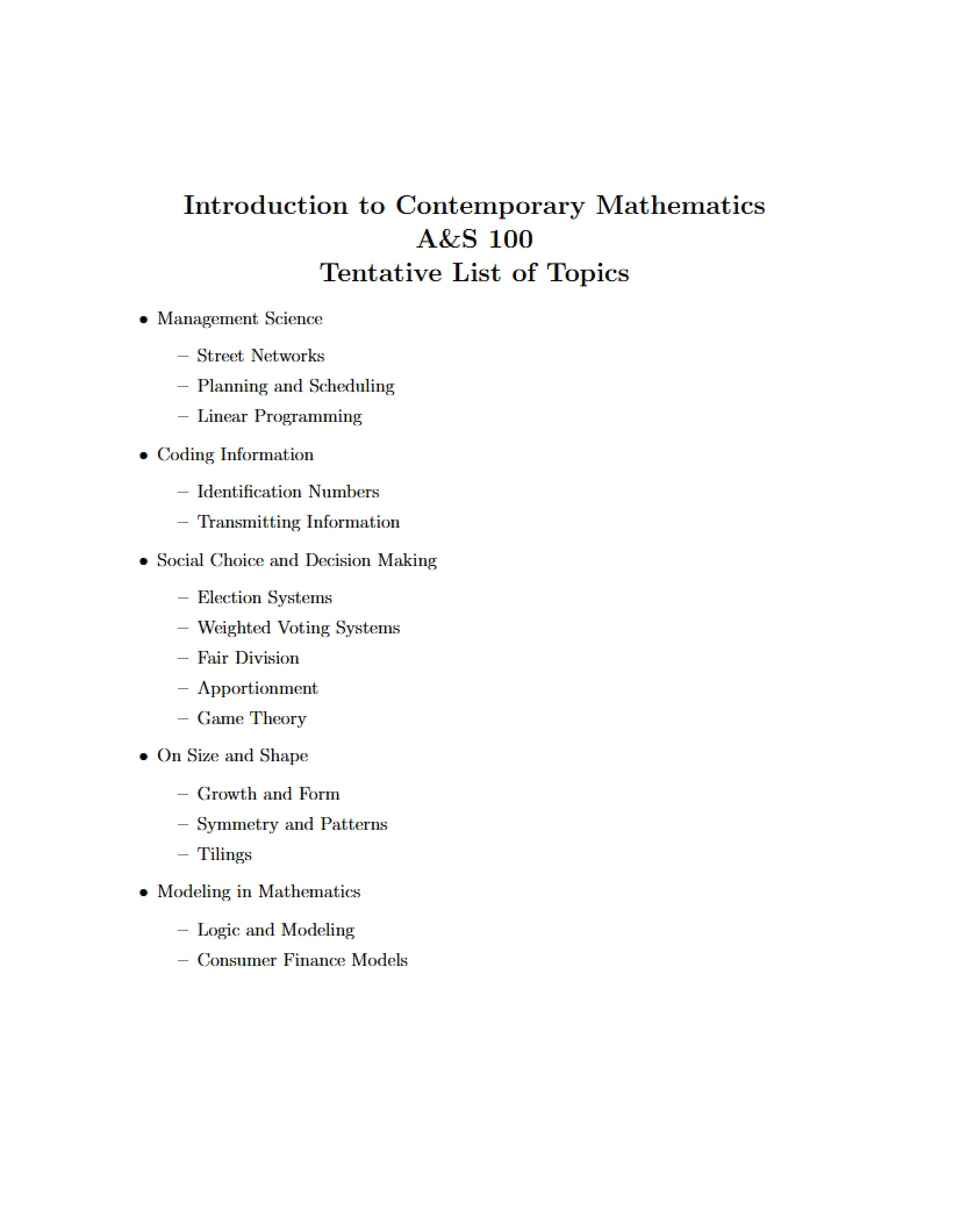 Introduction to Contemporary Mathematics
A&S 100
Tentative List of Topics

• Management Science

- Street Networks
- Planning and Scheduling
- Linear Programming

• Coding Information

- Identification Numbers
- Transmitting Information

• Social Choice and Decision Making

- Election Systems
- Weighted Voting Systems
- Fair Division
- Apportionment
- Game Theory

• On Size and Shape

- Growth and Form
- Symmetry and Patterns
- Tilings

• Modeling in Mathematics

- Logic and Modeling
- Consumer Finance Models